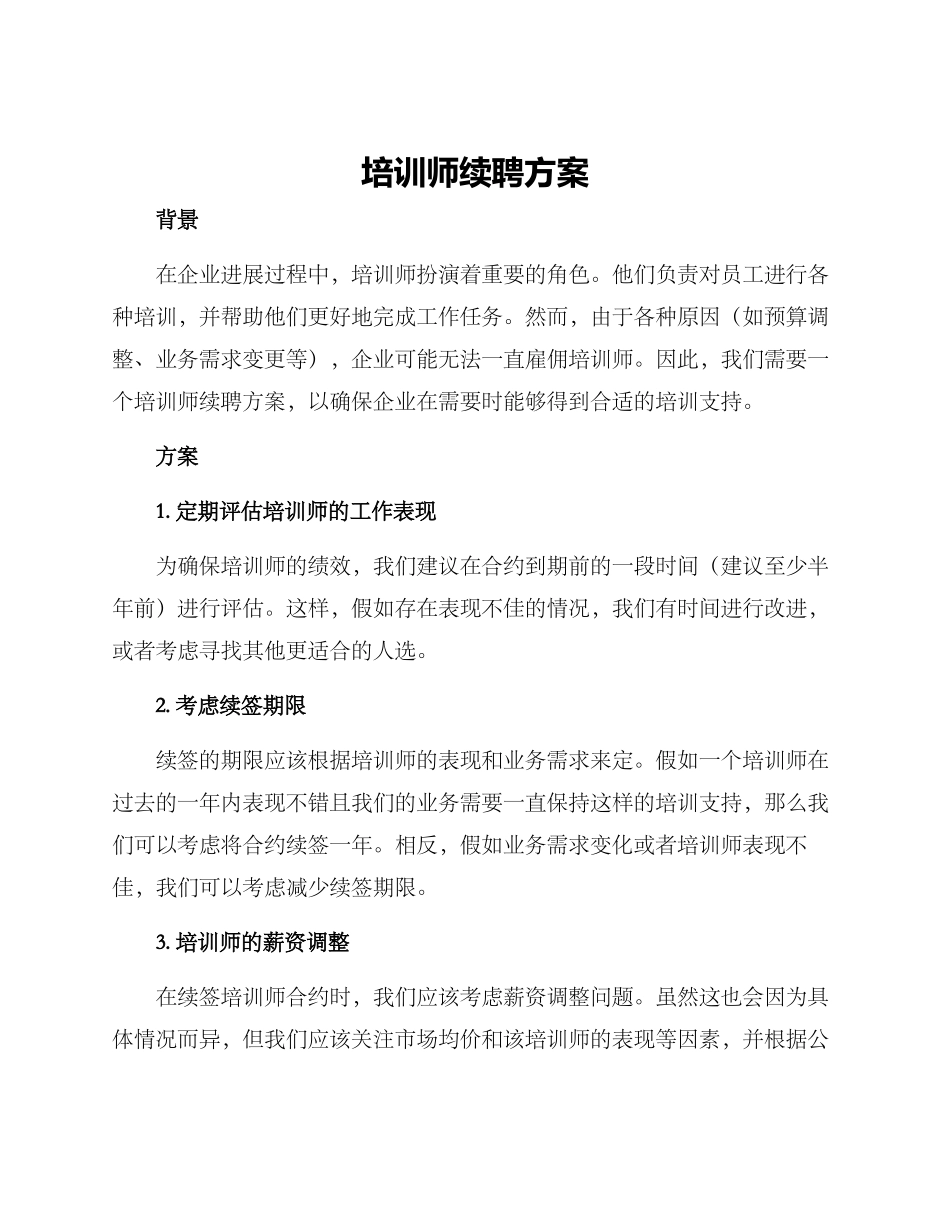 培训师续聘方案

背景

在企业进展过程中，培训师扮演着重要的角色。他们负责对员工进行各种培训，并帮助他们更好地完成工作任务。然而，由于各种原因（如预算调整、业务需求变更等），企业可能无法一直雇佣培训师。因此，我们需要一个培训师续聘方案，以确保企业在需要时能够得到合适的培训支持。

方案

1. 定期评估培训师的工作表现

为确保培训师的绩效，我们建议在合约到期前的一段时间（建议至少半年前）进行评估。这样，假如存在表现不佳的情况，我们有时间进行改进，或者考虑寻找其他更适合的人选。

2. 考虑续签期限

续签的期限应该根据培训师的表现和业务需求来定。假如一个培训师在过去的一年内表现不错且我们的业务需要一直保持这样的培训支持，那么我们可以考虑将合约续签一年。相反，假如业务需求变化或者培训师表现不佳，我们可以考虑减少续签期限。

3. 培训师的薪资调整

在续签培训师合约时，我们应该考虑薪资调整问题。虽然这也会因为具体情况而异，但我们应该关注市场均价和该培训师的表现等因素，并根据公